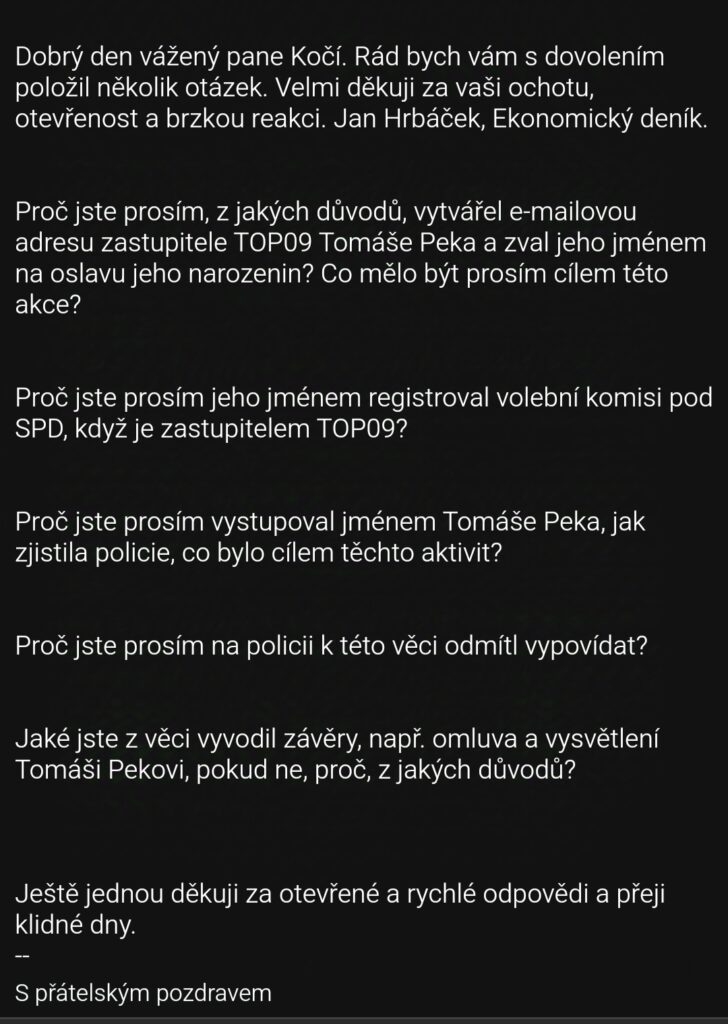 Dobrý den vážený pane Kočí. Rád bych vám s dovolením položil několik otázek. Velmi děkuji za vaši ochotu, otevřenost a brzkou reakci. Jan Hrbáček, Ekonomický deník.

Proč jste prosím, z jakých důvodů, vytvářel e-mailovou adresu zastupitele TOP09 Tomáše Peka a zval jeho jménem na oslavu jeho narozenin? Co mělo být prosím cílem této akce?

Proč jste prosím jeho jménem registroval volební komisi pod SPD, když je zastupitelem TOP09?

Proč jste prosím vystupoval jménem Tomáše Peka, jak zjistila policie, co bylo cílem těchto aktivit?

Proč jste prosím na policii k této věci odmítl vypovídat?

Jaké jste z věci vyvodil závěry, např. omluva a vysvětlení Tomáši Pekovi, pokud ne, proč, z jakých důvodů?

Ještě jednou děkuji za otevřené a rychlé odpovědi a přeji klidné dny.
--
S přátelským pozdravem